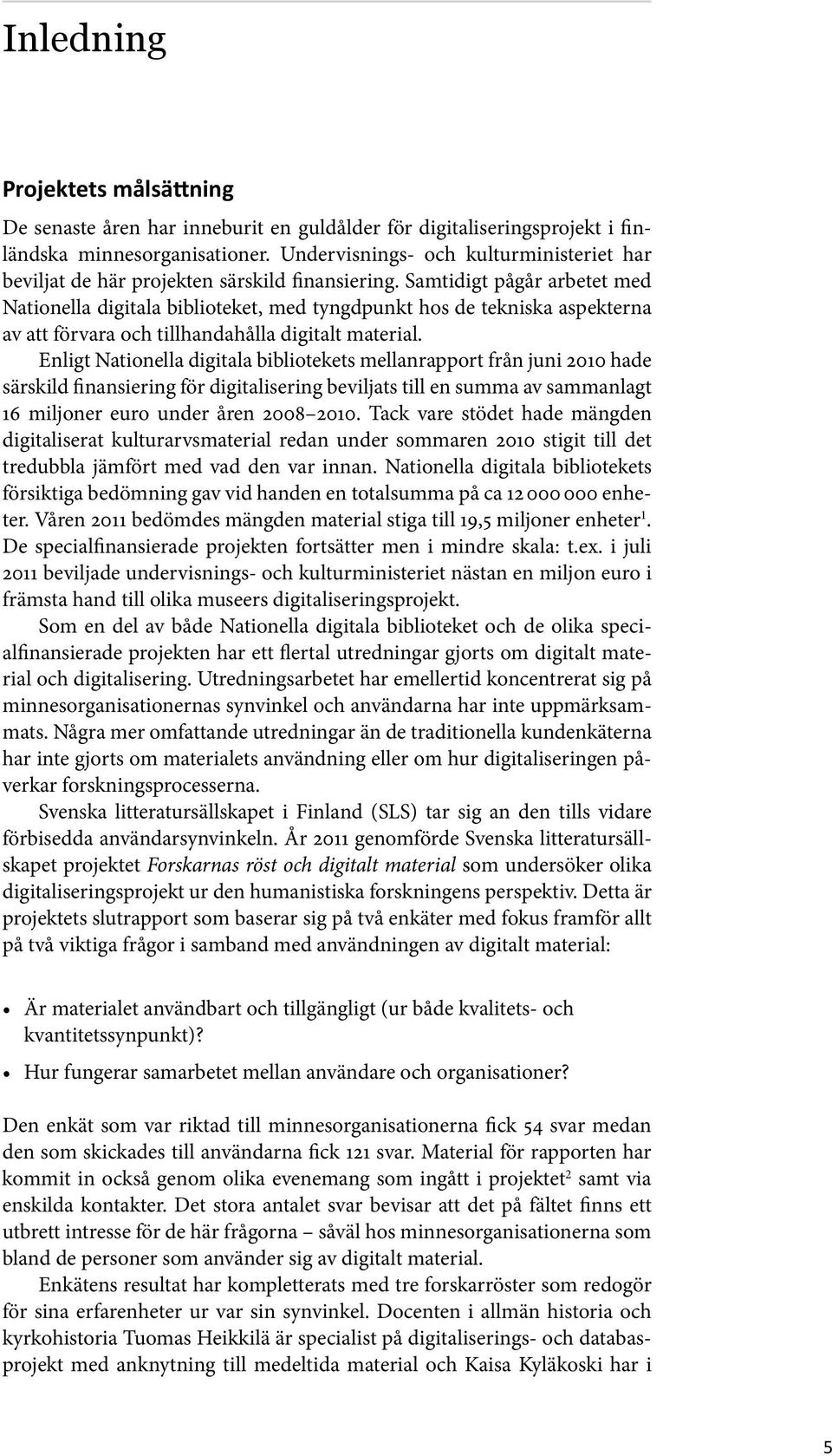 Inledning

Projektets målsättning

De senaste åren har inneburit en guldålder för digitaliseringsprojekt i finländska minnesorganisationer. Undervisnings- och kulturministeriet har beviljat de här projekten särskild finansiering. Samtidigt pågår arbetet med Nationella digitala biblioteket, med tyngdpunkt hos de tekniska aspekterna av att förvara och tillhandahålla digitalt material.

Enligt Nationella digitala bibliotekets mellanrapport från juni 2010 hade särskild finansiering för digitalisering beviljats till en summa av sammanlagt 16 miljoner euro under åren 2008–2010. Tack vare stödet hade mängden digitaliserat kulturarvsmaterial redan under sommaren 2010 stigit till det tredubbla jämfört med vad den var innan. Nationella digitala bibliotekets försiktiga bedömning gav vid handen en totalsumma på ca 12 000 000 enheter. Våren 2011 bedömdes mängden material stiga till 19,5 miljoner enheter$^1$. De specialfinansierade projekten fortsätter men i mindre skala: t.ex. i juli 2011 beviljade undervisnings- och kulturministeriet nästan en miljon euro i främsta hand till olika museers digitaliseringsprojekt.

Som en del av både Nationella digitala biblioteket och de olika specialfinansierade projekten har ett flertal utredningar gjorts om digitalt material och digitalisering. Utredningsarbetet har emellertid koncentrerat sig på minnesorganisationernas synvinkel och användarna har inte uppmärksammats. Några mer omfattande utredningar än de traditionella kundenkäterna har inte gjorts om materialets användning eller om hur digitaliseringen påverkar forskningsprocesserna.

Svenska litteratursällskapet i Finland (SLS) tar sig an den tills vidare förbisedda användarsynvinkeln. År 2011 genomförde Svenska litteratursällskapet projektet Forskarnas röst och digitalt material som undersöker olika digitaliseringsprojekt ur den humanistiska forskningens perspektiv. Detta är projektets slutrapport som baserar sig på två enkäter med fokus framför allt på två viktiga frågor i samband med användningen av digitalt material:

• Är materialet användbart och tillgängligt (ur både kvalitets- och kvantitetssynpunkt)?
• Hur fungerar samarbetet mellan användare och organisationer?

Den enkät som var riktad till minnesorganisationerna fick 54 svar medan den som skickades till användarna fick 121 svar. Material för rapporten har kommit in också genom olika evenemang som ingått i projektet$^2$ samt via enskilda kontakter. Det stora antalet svar bevisar att det på fältet finns ett utbrett intresse för de här frågorna – såväl hos minnesorganisationerna som bland de personer som använder sig av digitalt material.

Enkätens resultat har kompletterats med tre forskarröster som redogör för sina erfarenheter ur var sin synvinkel. Docenten i allmän historia och kyrkohistoria Tuomas Heikkilä är specialist på digitaliserings- och databasprojekt med anknytning till medeltida material och Kaisa Kyläkoski har i

5